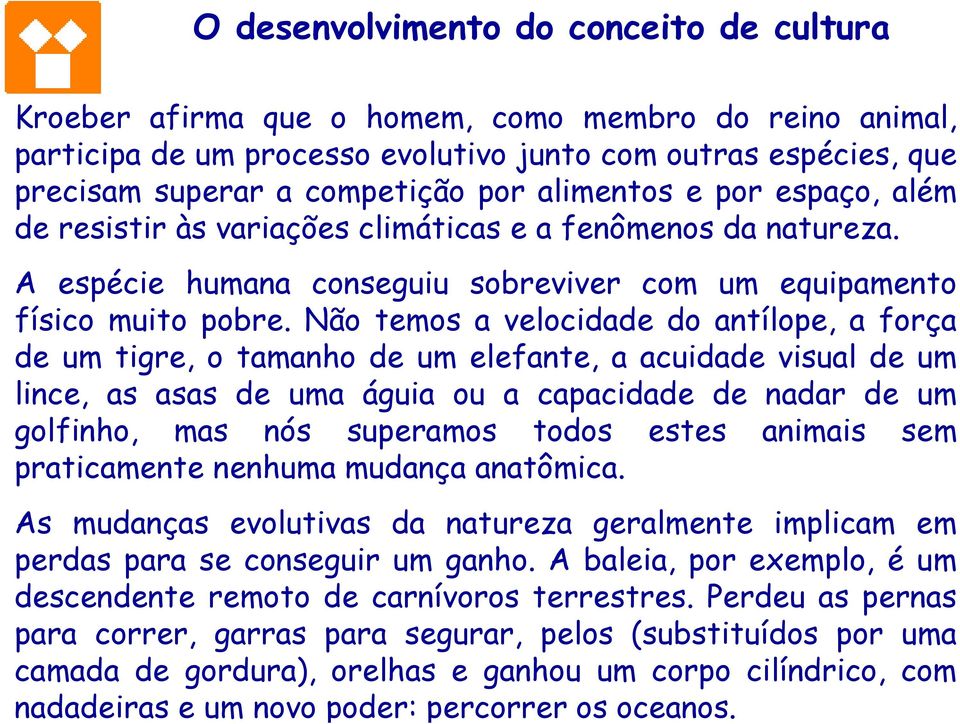 O desenvolvimento do conceito de cultura

Kroeber afirma que o homem, como membro do reino animal, participa de um processo evolutivo junto com outras espécies, que precisam superar a competição por alimentos e por espaço, além de resistir às variações climáticas e a fenômenos da natureza.

A espécie humana conseguiu sobreviver com um equipamento físico muito pobre. Não temos a velocidade do antílope, a força de um tigre, o tamanho de um elefante, a acuidade visual de um lince, as asas de uma águia ou a capacidade de nadar de um golfinho, mas nós superamos todos estes animais sem praticamente nenhuma mudança anatômica.

As mudanças evolutivas da natureza geralmente implicam em perdas para se conseguir um ganho. A baleia, por exemplo, é um descendente remoto de carnívoros terrestres. Perdeu as pernas para correr, garras para segurar, pelos (substituídos por uma camada de gordura), orelhas e ganhou um corpo cilíndrico, com nadadeiras e um novo poder: percorrer os oceanos.